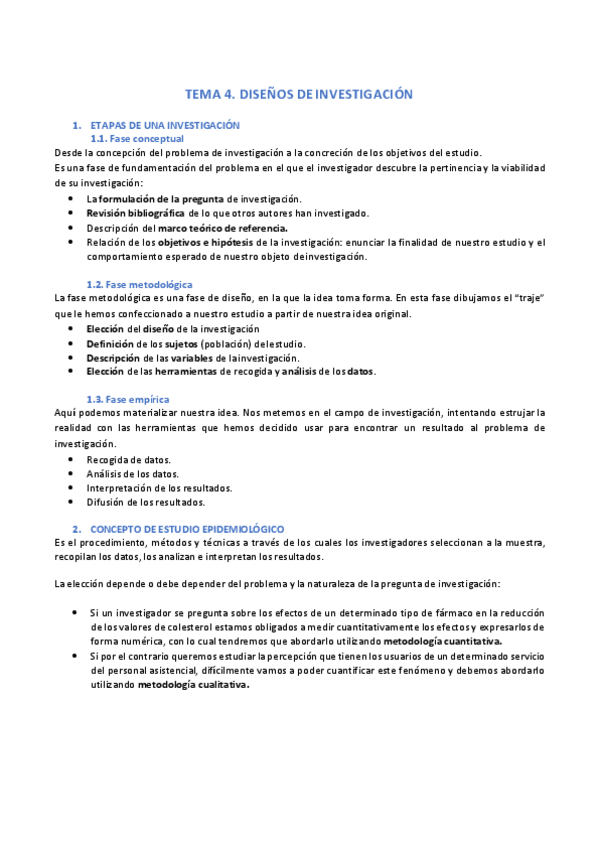 TEMA 4. DISEÑOS DE INVESTIGACIÓN

1. ETAPAS DE UNA INVESTIGACIÓN

1.1. Fase conceptual

Desde la concepción del problema de investigación a la concreción de los objetivos del estudio.
Es una fase de fundamentación del problema en el que el investigador descubre la pertinencia y la viabilidad de su investigación:

- La formulación de la pregunta de investigación.
- Revisión bibliográfica de lo que otros autores han investigado.
- Descripción del marco teórico de referencia.
- Relación de los objetivos e hipótesis de la investigación: enunciar la finalidad de nuestro estudio y el comportamiento esperado de nuestro objeto de investigación.

1.2. Fase metodológica

La fase metodológica es una fase de diseño, en la que la idea toma forma. En esta fase dibujamos el "traje" que le hemos confeccionado a nuestro estudio a partir de nuestra idea original.

- Elección del diseño de la investigación
- Definición de los sujetos (población) del estudio.
- Descripción de las variables de la investigación.
- Elección de las herramientas de recogida y análisis de los datos.

1.3. Fase empírica

Aquí podemos materializar nuestra idea. Nos metemos en el campo de investigación, intentando estrujar la realidad con las herramientas que hemos decidido usar para encontrar un resultado al problema de investigación.

- Recogida de datos.
- Análisis de los datos.
- Interpretación de los resultados.
- Difusión de los resultados.

2. CONCEPTO DE ESTUDIO EPIDEMIOLÓGICO

Es el procedimiento, métodos y técnicas a través de los cuales los investigadores seleccionan a la muestra, recopilan los datos, los analizan e interpretan los resultados.

La elección depende o debe depender del problema y la naturaleza de la pregunta de investigación:

- Si un investigador se pregunta sobre los efectos de un determinado tipo de fármaco en la reducción de los valores de colesterol estamos obligados a medir cuantitativamente los efectos y expresarlos de forma numérica, con lo cual tendremos que abordarlo utilizando metodología cuantitativa.
- Si por el contrario queremos estudiar la percepción que tienen los usuarios de un determinado servicio del personal asistencial, difícilmente vamos a poder cuantificar este fenómeno y debemos abordarlo utilizando metodología cualitativa.